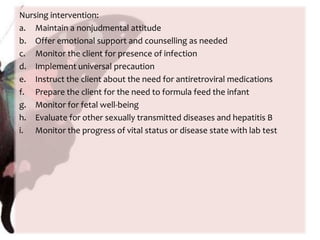 Nursing intervention:

a. Maintain a nonjudmental attitude
b. Offer emotional support and counselling as needed
c. Monitor the client for presence of infection
d. Implement universal precaution
e. Instruct the client about the need for antiretroviral medications
f. Prepare the client for the need to formula feed the infant
g. Monitor for fetal well-being
h. Evaluate for other sexually transmitted diseases and hepatitis B
i. Monitor the progress of vital status or disease state with lab test